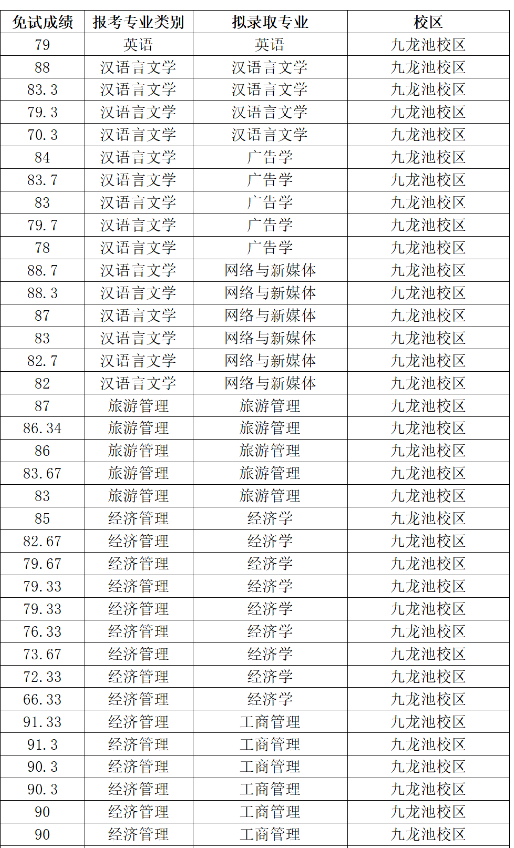 | 免试成绩 | 报考专业类别 | 拟录取专业 | 校区 |
|---|---|---|---|
| 79 | 英语 | 英语 | 九龙池校区 |
| 88 | 汉语言文学 | 汉语言文学 | 九龙池校区 |
| 83.3 | 汉语言文学 | 汉语言文学 | 九龙池校区 |
| 79.3 | 汉语言文学 | 汉语言文学 | 九龙池校区 |
| 70.3 | 汉语言文学 | 汉语言文学 | 九龙池校区 |
| 84 | 汉语言文学 | 广告学 | 九龙池校区 |
| 83.7 | 汉语言文学 | 广告学 | 九龙池校区 |
| 83 | 汉语言文学 | 广告学 | 九龙池校区 |
| 79.7 | 汉语言文学 | 广告学 | 九龙池校区 |
| 78 | 汉语言文学 | 广告学 | 九龙池校区 |
| 88.7 | 汉语言文学 | 网络与新媒体 | 九龙池校区 |
| 88.3 | 汉语言文学 | 网络与新媒体 | 九龙池校区 |
| 87 | 汉语言文学 | 网络与新媒体 | 九龙池校区 |
| 83 | 汉语言文学 | 网络与新媒体 | 九龙池校区 |
| 82.7 | 汉语言文学 | 网络与新媒体 | 九龙池校区 |
| 82 | 汉语言文学 | 网络与新媒体 | 九龙池校区 |
| 87 | 旅游管理 | 旅游管理 | 九龙池校区 |
| 86.34 | 旅游管理 | 旅游管理 | 九龙池校区 |
| 86 | 旅游管理 | 旅游管理 | 九龙池校区 |
| 83.67 | 旅游管理 | 旅游管理 | 九龙池校区 |
| 83 | 旅游管理 | 旅游管理 | 九龙池校区 |
| 85 | 经济管理 | 经济学 | 九龙池校区 |
| 82.67 | 经济管理 | 经济学 | 九龙池校区 |
| 79.67 | 经济管理 | 经济学 | 九龙池校区 |
| 79.33 | 经济管理 | 经济学 | 九龙池校区 |
| 79.33 | 经济管理 | 经济学 | 九龙池校区 |
| 76.33 | 经济管理 | 经济学 | 九龙池校区 |
| 73.67 | 经济管理 | 经济学 | 九龙池校区 |
| 72.33 | 经济管理 | 经济学 | 九龙池校区 |
| 66.33 | 经济管理 | 经济学 | 九龙池校区 |
| 91.33 | 经济管理 | 工商管理 | 九龙池校区 |
| 91.3 | 经济管理 | 工商管理 | 九龙池校区 |
| 90.3 | 经济管理 | 工商管理 | 九龙池校区 |
| 90.3 | 经济管理 | 工商管理 | 九龙池校区 |
| 90 | 经济管理 | 工商管理 | 九龙池校区 |
| 90 | 经济管理 | 工商管理 | 九龙池校区 |